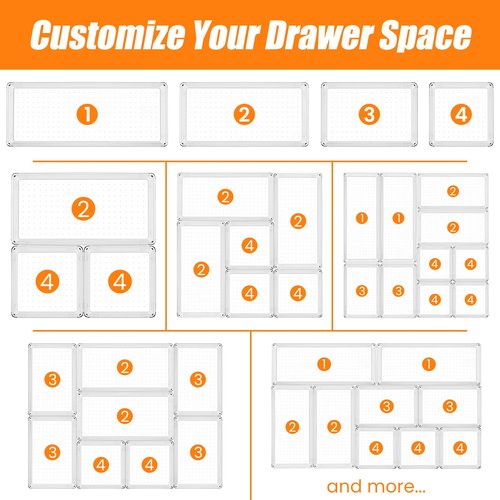 Customize Your Drawer Space

1 2 3 4

2
4 4

2 2
2 4
4 4

1 1 2
2
4 4
3 3 4 4

3 2 3
2
3 4 4 3

1 1
2 2 3 3
4 4 4

and more...